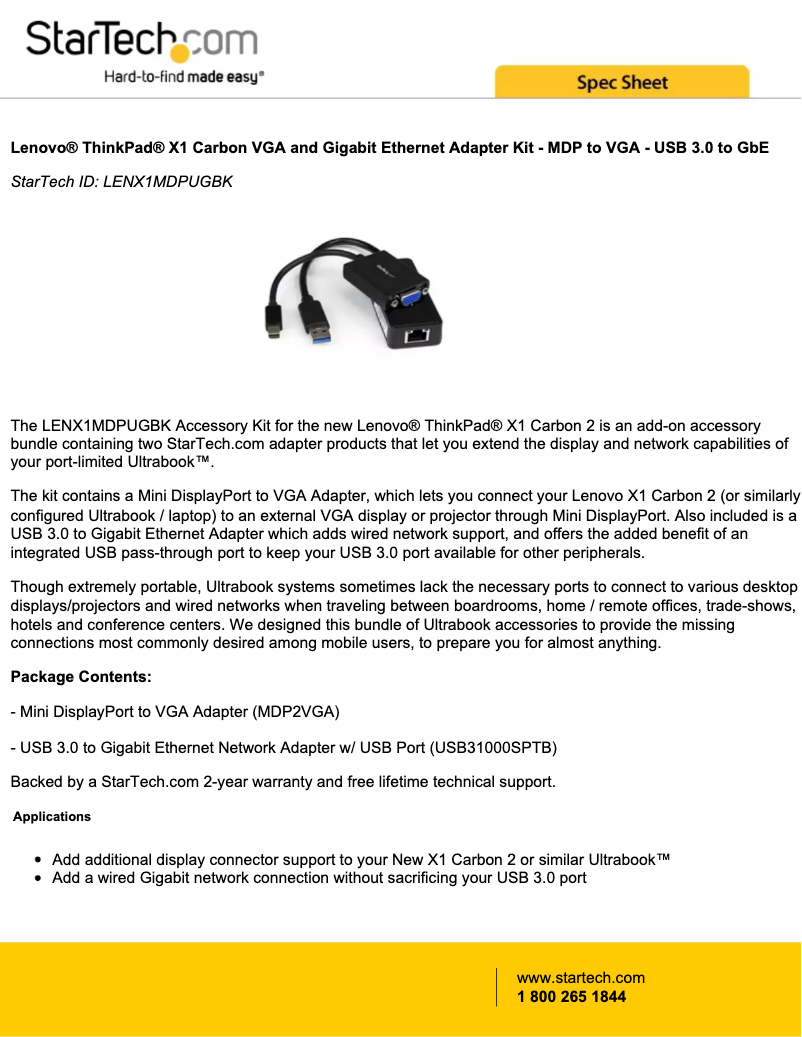 StarTech.com
Hard-to-find made easy®

Spec Sheet

Lenovo® ThinkPad® X1 Carbon VGA and Gigabit Ethernet Adapter Kit - MDP to VGA - USB 3.0 to GbE

StarTech ID: LENX1MDPUGBK

The LENX1MDPUGBK Accessory Kit for the new Lenovo® ThinkPad® X1 Carbon 2 is an add-on accessory bundle containing two StarTech.com adapter products that let you extend the display and network capabilities of your port-limited Ultrabook™.

The kit contains a Mini DisplayPort to VGA Adapter, which lets you connect your Lenovo X1 Carbon 2 (or similarly configured Ultrabook / laptop) to an external VGA display or projector through Mini DisplayPort. Also included is a USB 3.0 to Gigabit Ethernet Adapter which adds wired network support, and offers the added benefit of an integrated USB pass-through port to keep your USB 3.0 port available for other peripherals.

Though extremely portable, Ultrabook systems sometimes lack the necessary ports to connect to various desktop displays/projectors and wired networks when traveling between boardrooms, home / remote offices, trade-shows, hotels and conference centers. We designed this bundle of Ultrabook accessories to provide the missing connections most commonly desired among mobile users, to prepare you for almost anything.

Package Contents:

- Mini DisplayPort to VGA Adapter (MDP2VGA)

- USB 3.0 to Gigabit Ethernet Network Adapter w/ USB Port (USB31000SPTB)

Backed by a StarTech.com 2-year warranty and free lifetime technical support.

Applications

• Add additional display connector support to your New X1 Carbon 2 or similar Ultrabook™
• Add a wired Gigabit network connection without sacrificing your USB 3.0 port

www.startech.com
1 800 265 1844